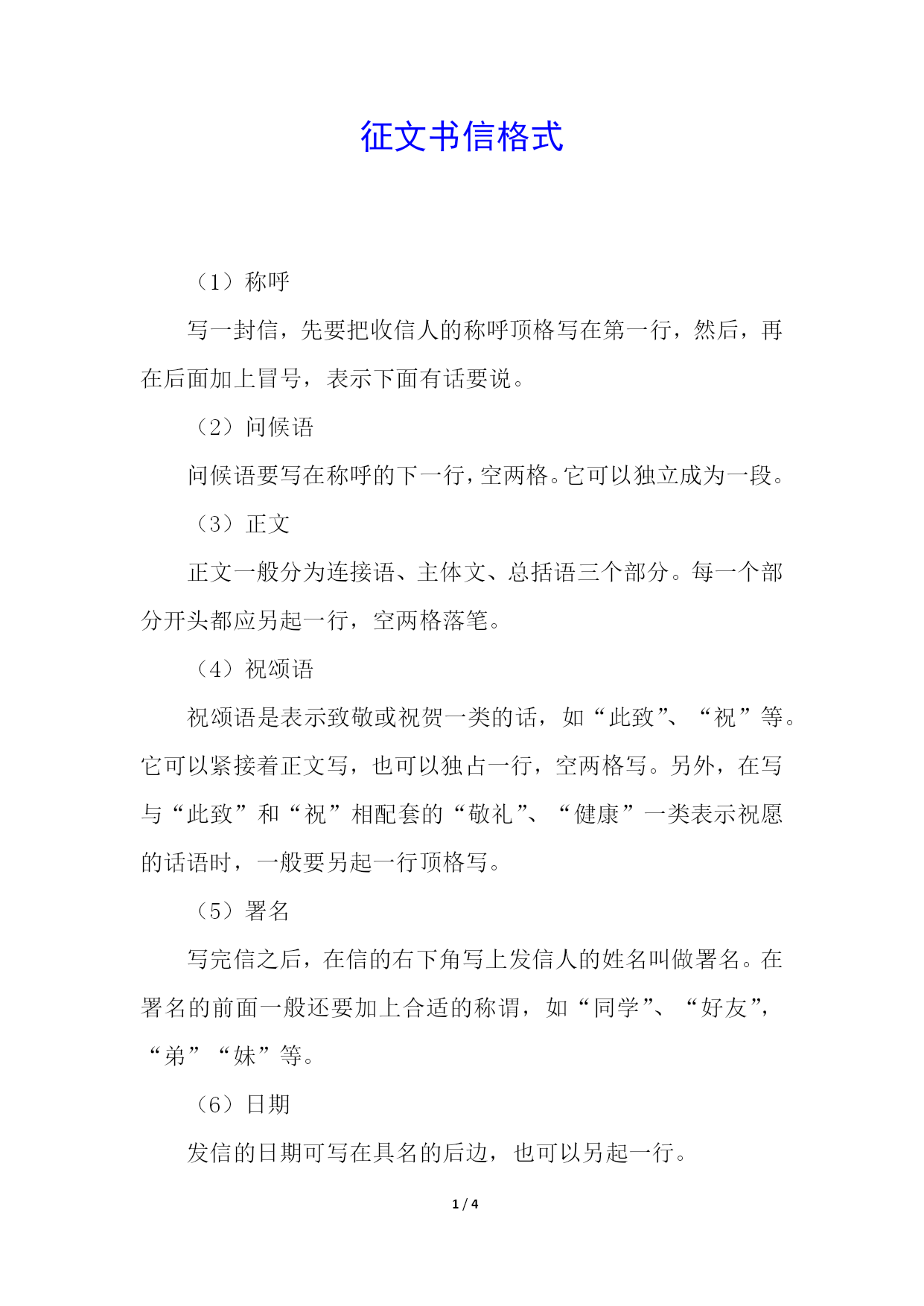 征文书信格式

（1）称呼

写一封信，先要把收信人的称呼顶格写在第一行，然后，再在后面加上冒号，表示下面有话要说。

（2）问候语

问候语要写在称呼的下一行，空两格。它可以独立成为一段。

（3）正文

正文一般分为连接语、主体文、总括语三个部分。每一个部分开头都应另起一行，空两格落笔。

（4）祝颂语

祝颂语是表示致敬或祝贺一类的话，如“此致”、“祝”等。它可以紧接着正文写，也可以独占一行，空两格写。另外，在写与“此致”和“祝”相配套的“敬礼”、“健康”一类表示祝愿的话语时，一般要另起一行顶格写。

（5）署名

写完信之后，在信的右下角写上发信人的姓名叫做署名。在署名的前面一般还要加上合适的称谓，如“同学”、“好友”，“弟”“妹”等。

（6）日期

发信的日期可写在具名的后边，也可以另起一行。

1 / 4